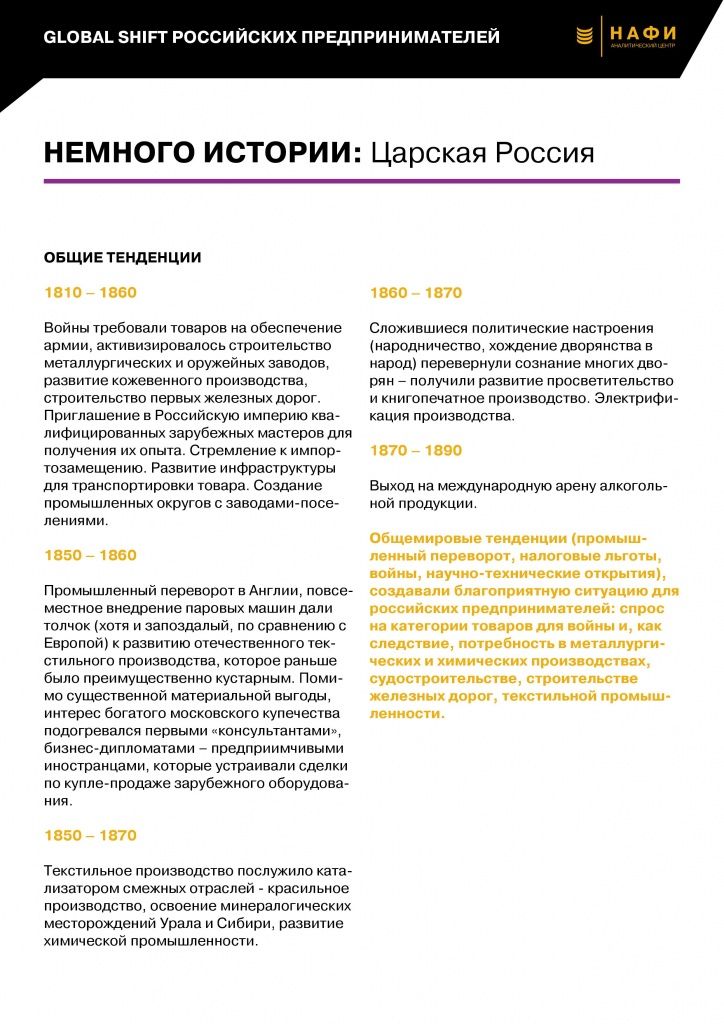 GLOBAL SHIFT РОССИЙСКИХ ПРЕДПРИНИМАТЕЛЕЙ

НАФИ
АНАЛИТИЧЕСКИЙ ЦЕНТР

НЕМНОГО ИСТОРИИ: Царская Россия

ОБЩИЕ ТЕНДЕНЦИИ

1810 – 1860

Войны требовали товаров на обеспечение армии, активизировалось строительство металлургических и оружейных заводов, развитие кожевенного производства, строительство первых железных дорог. Приглашение в Российскую империю квалифицированных зарубежных мастеров для получения их опыта. Стремление к импортозамещению. Развитие инфраструктуры для транспортировки товара. Создание промышленных округов с заводами-поселениями.

1850 – 1860

Промышленный переворот в Англии, повсеместное внедрение паровых машин дали толчок (хотя и запоздалый, по сравнению с Европой) к развитию отечественного текстильного производства, которое раньше было преимущественно кустарным. Помимо существенной материальной выгоды, интерес богатого московского купечества подогревался первыми «консультантами», бизнес-дипломатами – предприимчивыми иностранцами, которые устраивали сделки по купле-продаже зарубежного оборудования.

1850 – 1870

Текстильное производство послужило катализатором смежных отраслей - красильное производство, освоение минералогических месторождений Урала и Сибири, развитие химической промышленности.

1860 – 1870

Сложившиеся политические настроения (народничество, хождение дворянства в народ) перевернули сознание многих дворян – получили развитие просветительство и книгопечатное производство. Электрификация производства.

1870 – 1890

Выход на международную арену алкогольной продукции.

Общемировые тенденции (промышленный переворот, налоговые льготы, войны, научно-технические открытия), создавали благоприятную ситуацию для российских предпринимателей: спрос на категории товаров для войны и, как следствие, потребность в металлургических и химических производствах, судостроительстве, строительстве железных дорог, текстильной промышленности.